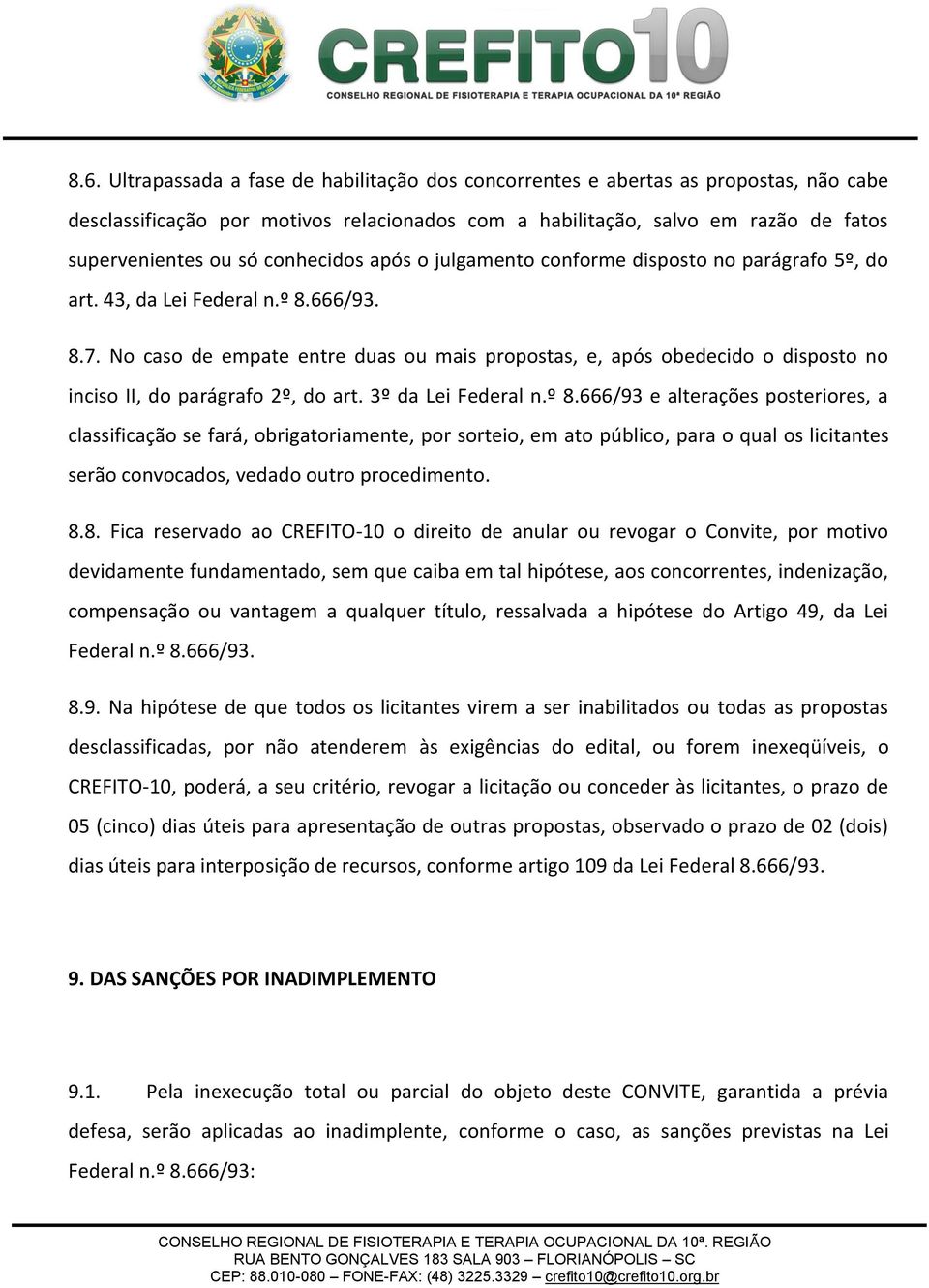 CREFITO10
CONSELHO REGIONAL DE FISIOTERAPIA E TERAPIA OCUPACIONAL DA 10ª REGIÃO

8.6. Ultrapassada a fase de habilitação dos concorrentes e abertas as propostas, não cabe desclassificação por motivos relacionados com a habilitação, salvo em razão de fatos supervenientes ou só conhecidos após o julgamento conforme disposto no parágrafo 5º, do art. 43, da Lei Federal n.º 8.666/93.

8.7. No caso de empate entre duas ou mais propostas, e, após obedecido o disposto no inciso II, do parágrafo 2º, do art. 3º da Lei Federal n.º 8.666/93 e alterações posteriores, a classificação se fará, obrigatoriamente, por sorteio, em ato público, para o qual os licitantes serão convocados, vedado outro procedimento.

8.8. Fica reservado ao CREFITO-10 o direito de anular ou revogar o Convite, por motivo devidamente fundamentado, sem que caiba em tal hipótese, aos concorrentes, indenização, compensação ou vantagem a qualquer título, ressalvada a hipótese do Artigo 49, da Lei Federal n.º 8.666/93.

8.9. Na hipótese de que todos os licitantes virem a ser inabilitados ou todas as propostas desclassificadas, por não atenderem às exigências do edital, ou forem inexeqüíveis, o CREFITO-10, poderá, a seu critério, revogar a licitação ou conceder às licitantes, o prazo de 05 (cinco) dias úteis para apresentação de outras propostas, observado o prazo de 02 (dois) dias úteis para interposição de recursos, conforme artigo 109 da Lei Federal 8.666/93.

9. DAS SANÇÕES POR INADIMPLEMENTO

9.1. Pela inexecução total ou parcial do objeto deste CONVITE, garantida a prévia defesa, serão aplicadas ao inadimplente, conforme o caso, as sanções previstas na Lei Federal n.º 8.666/93:

CONSELHO REGIONAL DE FISIOTERAPIA E TERAPIA OCUPACIONAL DA 10ª. REGIÃO
RUA BENTO GONÇALVES 183 SALA 903 – FLORIANÓPOLIS – SC
CEP: 88.010-080 – FONE-FAX: (48) 3225.3329 – crefito10@crefito10.org.br